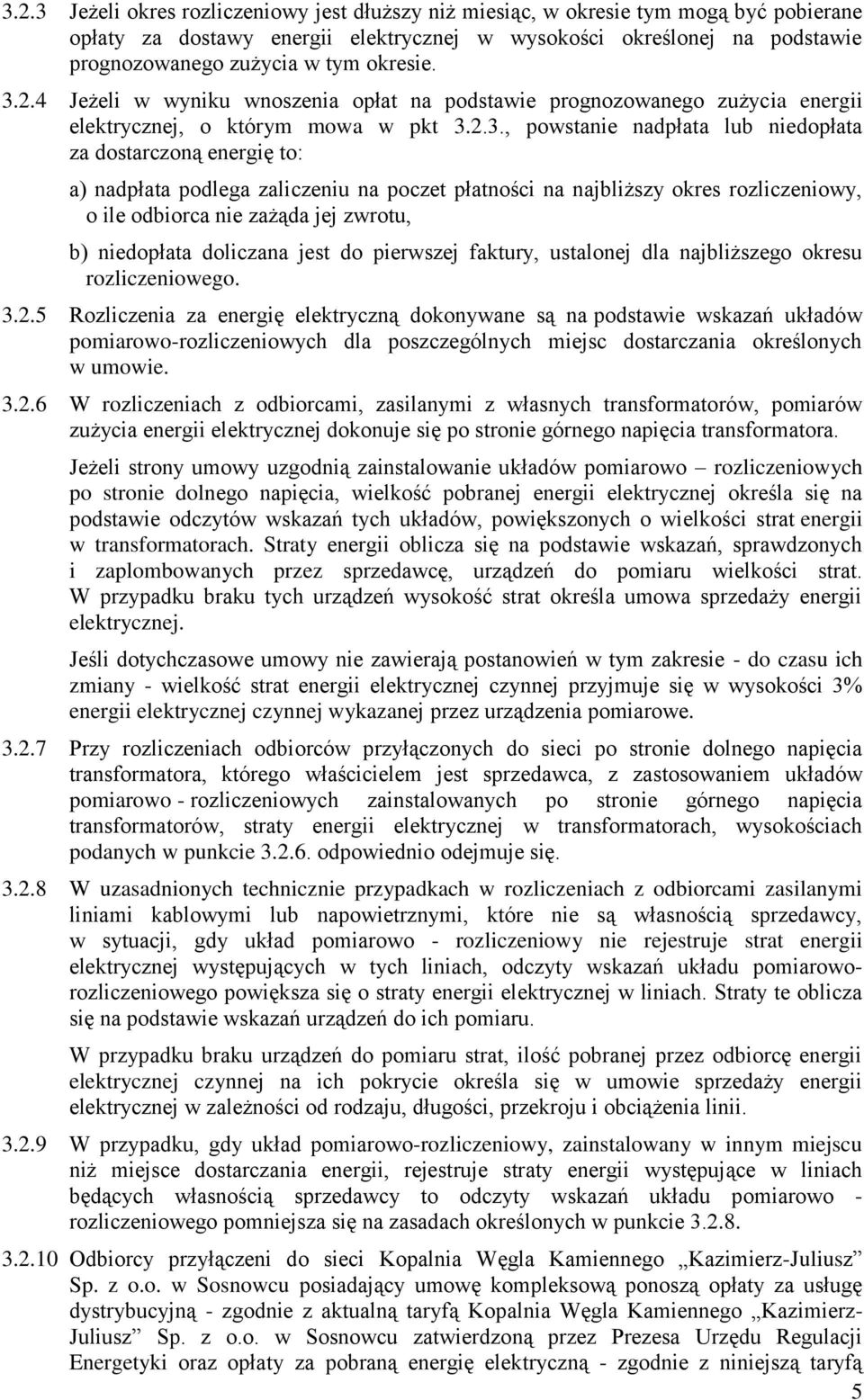 3.2.3 Jeżeli okres rozliczeniowy jest dłuższy niż miesiąc, w okresie tym mogą być pobierane opłaty za dostawy energii elektrycznej w wysokości określonej na podstawie prognozowanego zużycia w tym okresie.

3.2.4 Jeżeli w wyniku wnoszenia opłat na podstawie prognozowanego zużycia energii elektrycznej, o którym mowa w pkt 3.2.3., powstanie nadpłata lub niedopłata za dostarczoną energię to:

a) nadpłata podlega zaliczeniu na poczet płatności na najbliższy okres rozliczeniowy, o ile odbiorca nie zażąda jej zwrotu,

b) niedopłata doliczana jest do pierwszej faktury, ustalonej dla najbliższego okresu rozliczeniowego.

3.2.5 Rozliczenia za energię elektryczną dokonywane są na podstawie wskazań układów pomiarowo-rozliczeniowych dla poszczególnych miejsc dostarczania określonych w umowie.

3.2.6 W rozliczeniach z odbiorcami, zasilanymi z własnych transformatorów, pomiarów zużycia energii elektrycznej dokonuje się po stronie górnego napięcia transformatora.

Jeżeli strony umowy uzgodnią zainstalowanie układów pomiarowo – rozliczeniowych po stronie dolnego napięcia, wielkość pobranej energii elektrycznej określa się na podstawie odczytów wskazań tych układów, powiększonych o wielkości strat energii w transformatorach. Straty energii oblicza się na podstawie wskazań, sprawdzonych i zaplombowanych przez sprzedawcę, urządzeń do pomiaru wielkości strat. W przypadku braku tych urządzeń wysokość strat określa umowa sprzedaży energii elektrycznej.

Jeśli dotychczasowe umowy nie zawierają postanowień w tym zakresie - do czasu ich zmiany - wielkość strat energii elektrycznej czynnej przyjmuje się w wysokości 3% energii elektrycznej czynnej wykazanej przez urządzenia pomiarowe.

3.2.7 Przy rozliczeniach odbiorców przyłączonych do sieci po stronie dolnego napięcia transformatora, którego właścicielem jest sprzedawca, z zastosowaniem układów pomiarowo - rozliczeniowych zainstalowanych po stronie górnego napięcia transformatorów, straty energii elektrycznej w transformatorach, wysokościach podanych w punkcie 3.2.6. odpowiednio odejmuje się.

3.2.8 W uzasadnionych technicznie przypadkach w rozliczeniach z odbiorcami zasilanymi liniami kablowymi lub napowietrznymi, które nie są własnością sprzedawcy, w sytuacji, gdy układ pomiarowo - rozliczeniowy nie rejestruje strat energii elektrycznej występujących w tych liniach, odczyty wskazań układu pomiarowo-rozliczeniowego powiększa się o straty energii elektrycznej w liniach. Straty te oblicza się na podstawie wskazań urządzeń do ich pomiaru.

W przypadku braku urządzeń do pomiaru strat, ilość pobranej przez odbiorcę energii elektrycznej czynnej na ich pokrycie określa się w umowie sprzedaży energii elektrycznej w zależności od rodzaju, długości, przekroju i obciążenia linii.

3.2.9 W przypadku, gdy układ pomiarowo-rozliczeniowy, zainstalowany w innym miejscu niż miejsce dostarczania energii, rejestruje straty energii występujące w liniach będących własnością sprzedawcy to odczyty wskazań układu pomiarowo - rozliczeniowego pomniejsza się na zasadach określonych w punkcie 3.2.8.

3.2.10 Odbiorcy przyłączeni do sieci Kopalnia Węgla Kamiennego „Kazimierz-Juliusz” Sp. z o.o. w Sosnowcu posiadający umowę kompleksową ponoszą opłaty za usługę dystrybucyjną - zgodnie z aktualną taryfą Kopalnia Węgla Kamiennego „Kazimierz-Juliusz” Sp. z o.o. w Sosnowcu zatwierdzoną przez Prezesa Urzędu Regulacji Energetyki oraz opłaty za pobraną energię elektryczną - zgodnie z niniejszą taryfą

5